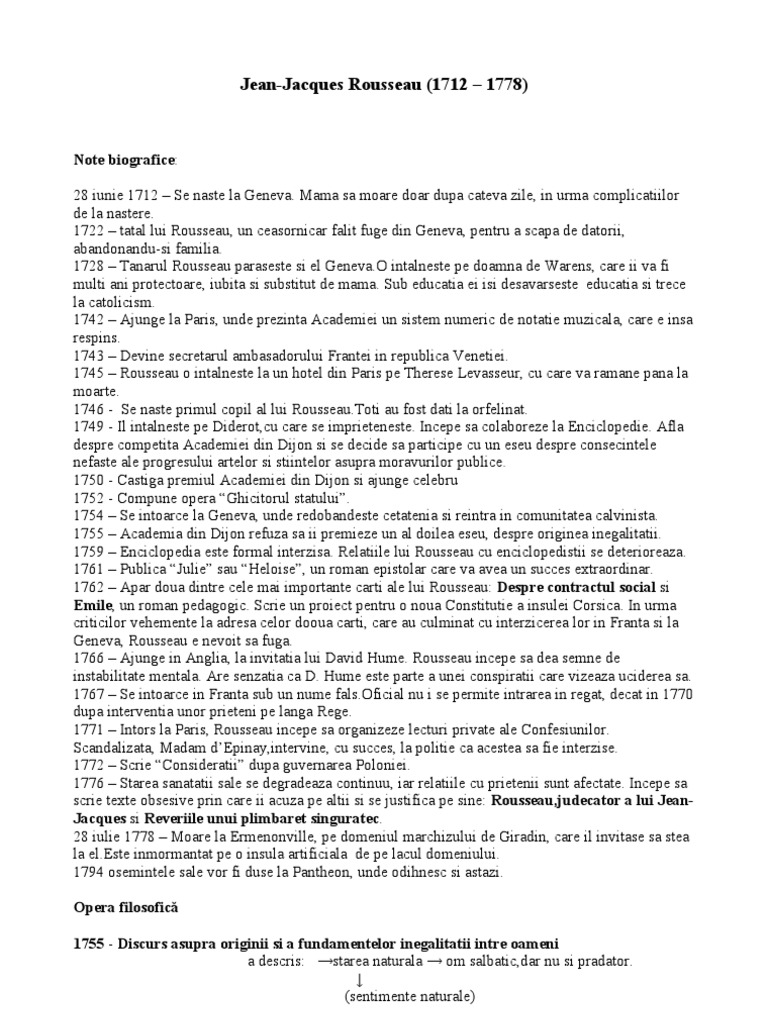 Jean-Jacques Rousseau (1712 – 1778)

Note biografice:

28 iunie 1712 – Se naste la Geneva. Mama sa moare doar dupa cateva zile, in urma complicatiilor de la nastere.
1722 – tatal lui Rousseau, un ceasornicar falit fuge din Geneva, pentru a scapa de datorii, abandonandu-si familia.
1728 – Tanarul Rousseau paraseste si el Geneva.O intalneste pe doamna de Warens, care ii va fi multi ani protectoare, iubita si substitut de mama. Sub educatia ei isi desavarseste educatia si trece la catolicism.
1742 – Ajunge la Paris, unde prezinta Academiei un sistem numeric de notatie muzicala, care e insa respins.
1743 – Devine secretarul ambasadorului Frantei in republica Venetiei.
1745 – Rousseau o intalneste la un hotel din Paris pe Therese Levasseur, cu care va ramane pana la moarte.
1746 - Se naste primul copil al lui Rousseau.Toti au fost dati la orfelinat.
1749 - Il intalneste pe Diderot,cu care se imprieteneste. Incepe sa colaboreze la Enciclopedie. Afla despre competita Academiei din Dijon si se decide sa participe cu un eseu despre consecintele nefaste ale progresului artelor si stiintelor asupra moravurilor publice.
1750 - Castiga premiul Academiei din Dijon si ajunge celebru
1752 - Compune opera “Ghicitorul statului”.
1754 – Se intoarce la Geneva, unde redobandeste cetatenia si reintra in comunitatea calvinista.
1755 – Academia din Dijon refuza sa ii premieze un al doilea eseu, despre originea inegalitatii.
1759 – Enciclopedia este formal interzisa. Relatiile lui Rousseau cu enciclopedistii se deterioreaza.
1761 – Publica “Julie” sau “Heloise”, un roman epistolar care va avea un succes extraordinar.
1762 – Apar doua dintre cele mai importante carti ale lui Rousseau: Despre contractul social si Emile, un roman pedagogic. Scrie un proiect pentru o noua Constitutie a insulei Corsica. In urma criticilor vehemente la adresa celor dooua carti, care au culminat cu interzicerea lor in Franta si la Geneva, Rousseau e nevoit sa fuga.
1766 – Ajunge in Anglia, la invitatia lui David Hume. Rousseau incepe sa dea semne de instabilitate mentala. Are senzatia ca D. Hume este parte a unei conspiratii care vizeaza uciderea sa.
1767 – Se intoarce in Franta sub un nume fals.Oficial nu i se permite intrarea in regat, decat in 1770 dupa interventia unor prieteni pe langa Rege.
1771 – Intors la Paris, Rousseau incepe sa organizeze lecturi private ale Confesiunilor. Scandalizata, Madam d’Epinay,intervine, cu succes, la politie ca acestea sa fie interzise.
1772 – Scrie “Consideratii” dupa guvernarea Poloniei.
1776 – Starea sanatatii sale se degradeaza continuu, iar relatiile cu prietenii sunt afectate. Incepe sa scrie texte obsesive prin care ii acuza pe altii si se justifica pe sine: Rousseau,judecator a lui Jean-Jacques si Reveriile unui plimbaret singuratec.
28 iulie 1778 – Moare la Ermenonville, pe domeniul marchizului de Giradin, care il invitase sa stea la el.Este inmormantat pe o insula artificiala de pe lacul domeniului.
1794 osemintele sale vor fi duse la Pantheon, unde odihnesc si astazi.

Opera filosofică

1755 - Discurs asupra originii si a fundamentelor inegalitatii intre oameni
a descris: →starea naturala → om salbatic,dar nu si pradator.
↓
(sentimente naturale)